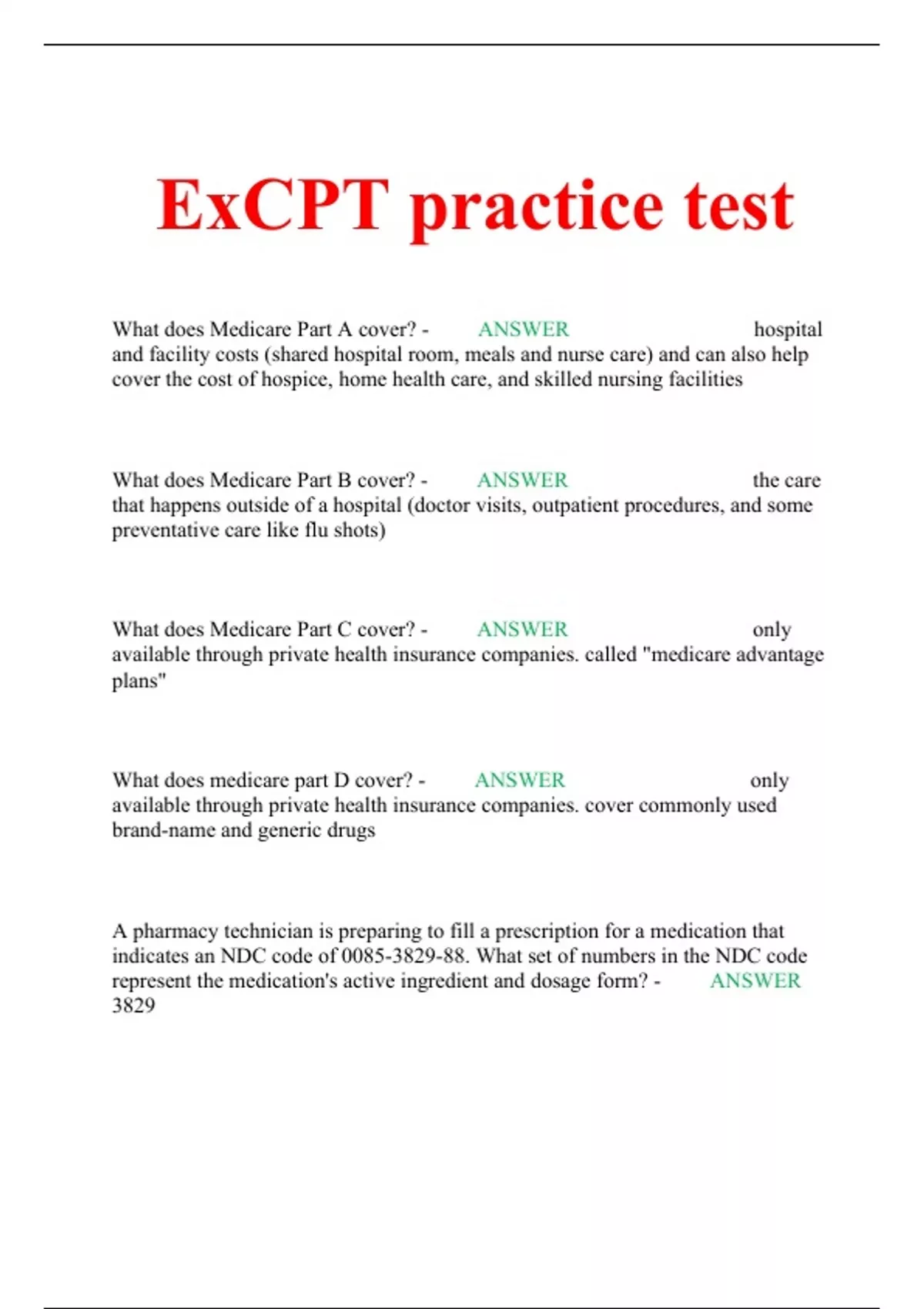 ExCPT practice test

What does Medicare Part A cover? - ANSWER hospital and facility costs (shared hospital room, meals and nurse care) and can also help cover the cost of hospice, home health care, and skilled nursing facilities

What does Medicare Part B cover? - ANSWER the care that happens outside of a hospital (doctor visits, outpatient procedures, and some preventative care like flu shots)

What does Medicare Part C cover? - ANSWER only available through private health insurance companies. called "medicare advantage plans"

What does medicare part D cover? - ANSWER only available through private health insurance companies. cover commonly used brand-name and generic drugs

A pharmacy technician is preparing to fill a prescription for a medication that indicates an NDC code of 0085-3829-88. What set of numbers in the NDC code represent the medication's active ingredient and dosage form? - ANSWER 3829